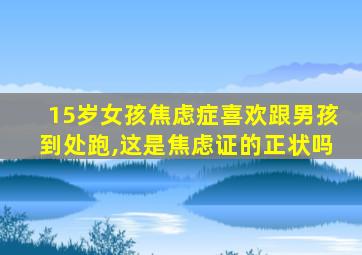 15岁女孩焦虑症喜欢跟男孩到处跑,这是焦虑证的正状吗